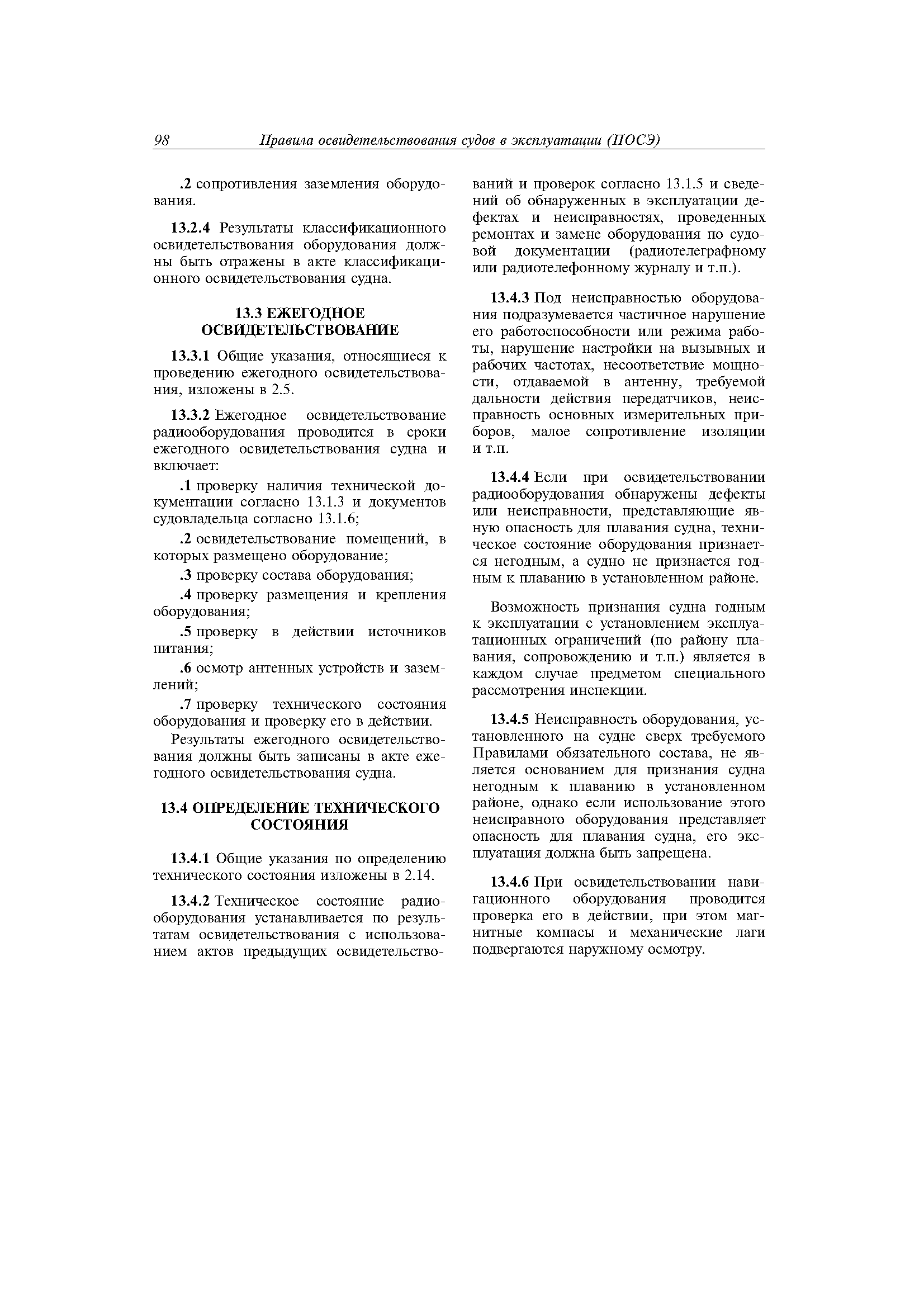 98 Правила освидетельствования судов в эксплуатации (ПОСЭ)

.2 сопротивления заземления оборудования.

13.2.4 Результаты классификационного освидетельствования оборудования должны быть отражены в акте классификационного освидетельствования судна.

13.3 ЕЖЕГОДНОЕ ОСВИДЕТЕЛЬСТВОВАНИЕ

13.3.1 Общие указания, относящиеся к проведению ежегодного освидетельствования, изложены в 2.5.

13.3.2 Ежегодное освидетельствование радиооборудования проводится в сроки ежегодного освидетельствования судна и включает:

.1 проверку наличия технической документации согласно 13.1.3 и документов судовладельца согласно 13.1.6;

.2 освидетельствование помещений, в которых размещено оборудование;

.3 проверку состава оборудования;

.4 проверку размещения и крепления оборудования;

.5 проверку в действии источников питания;

.6 осмотр антенных устройств и заземлений;

.7 проверку технического состояния оборудования и проверку его в действии.

Результаты ежегодного освидетельствования должны быть записаны в акте ежегодного освидетельствования судна.

13.4 ОПРЕДЕЛЕНИЕ ТЕХНИЧЕСКОГО СОСТОЯНИЯ

13.4.1 Общие указания по определению технического состояния изложены в 2.14.

13.4.2 Техническое состояние радиооборудования устанавливается по результатам освидетельствования с использованием актов предыдущих освидетельствований и проверок согласно 13.1.5 и сведений об обнаруженных в эксплуатации дефектах и неисправностях, проведенных ремонтах и замене оборудования по судовой документации (радиотелеграфному или радиотелефонному журналу и т.п.).

13.4.3 Под неисправностью оборудования подразумевается частичное нарушение его работоспособности или режима работы, нарушение настройки на вызывных и рабочих частотах, несоответствие мощности, отдаваемой в антенну, требуемой дальности действия передатчиков, неисправность основных измерительных приборов, малое сопротивление изоляции и т.п.

13.4.4 Если при освидетельствовании радиооборудования обнаружены дефекты или неисправности, представляющие явную опасность для плавания судна, техническое состояние оборудования признается негодным, а судно не признается годным к плаванию в установленном районе.

Возможность признания судна годным к эксплуатации с установлением эксплуатационных ограничений (по району плавания, сопровождению и т.п.) является в каждом случае предметом специального рассмотрения инспекции.

13.4.5 Неисправность оборудования, установленного на судне сверх требуемого Правилами обязательного состава, не является основанием для признания судна негодным к плаванию в установленном районе, однако если использование этого неисправного оборудования представляет опасность для плавания судна, его эксплуатация должна быть запрещена.

13.4.6 При освидетельствовании навигационного оборудования проводится проверка его в действии, при этом магнитные компасы и механические лаги подвергаются наружному осмотру.